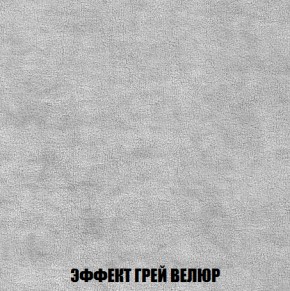 ЭФФЕКТ ГРЕЙ ВЕЛЮР